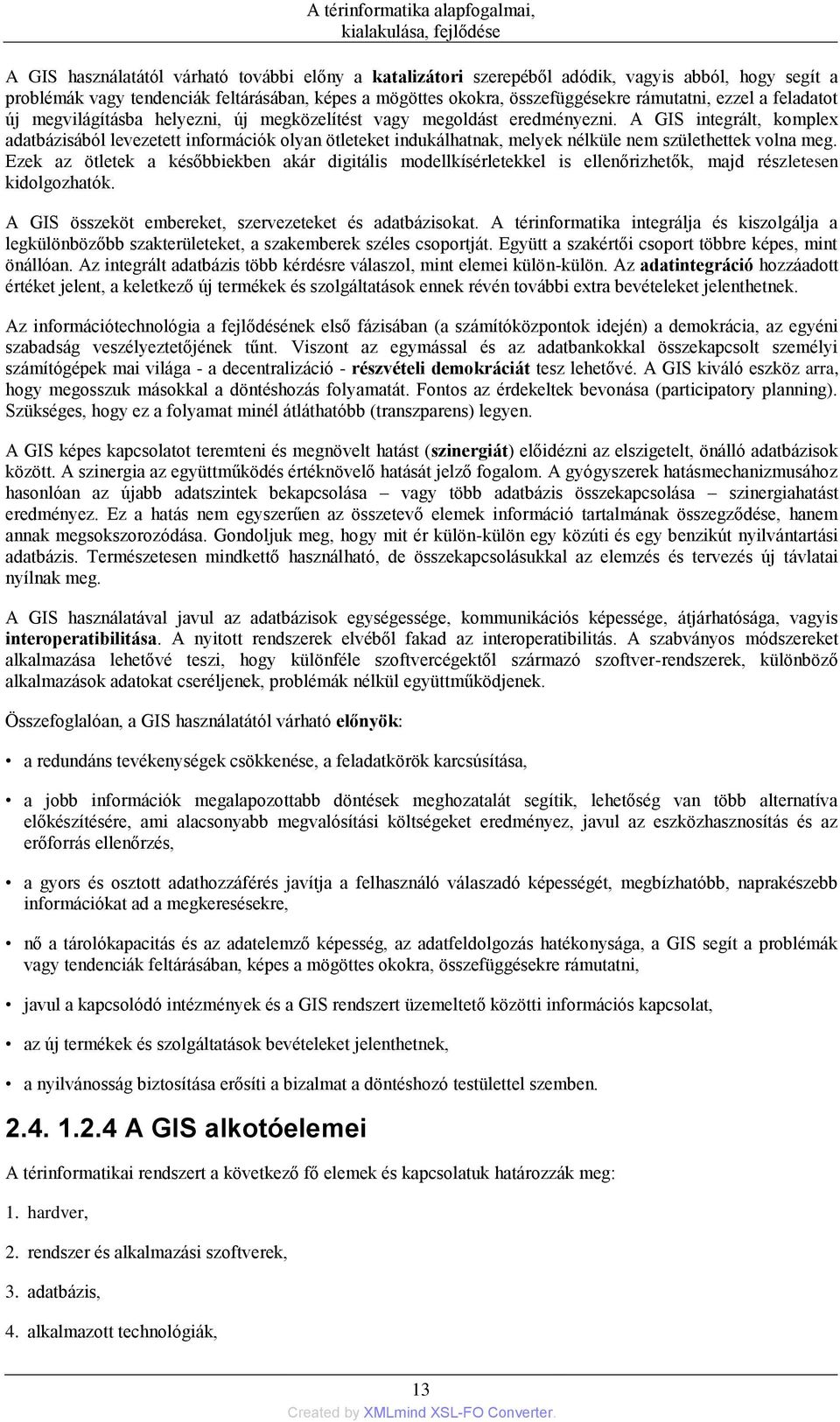 A térinformatika alapfogalmai, kialakulása, fejlődése

A GIS használatától várható további előny a katalizátori szerepéből adódik, vagyis abból, hogy segít a problémák vagy tendenciák feltárásában, képes a mögöttes okokra, összefüggésekre rámutatni, ezzel a feladatot új megvilágításba helyezni, új megközelítést vagy megoldást eredményezni. A GIS integrált, komplex adatbázisából levezetett információk olyan ötleteket indukálhatnak, melyek nélküle nem születhettek volna meg. Ezek az ötletek a későbbiekben akár digitális modellkísérletekkel is ellenőrizhetők, majd részletesen kidolgozhatók.

A GIS összeköt embereket, szervezeteket és adatbázisokat. A térinformatika integrálja és kiszolgálja a legkülönbözőbb szakterületeket, a szakemberek széles csoportját. Együtt a szakértői csoport többre képes, mint önállóan. Az integrált adatbázis több kérdésre válaszol, mint elemei külön-külön. Az adatintegráció hozzáadott értéket jelent, a keletkező új termékek és szolgáltatások ennek révén további extra bevételeket jelenthetnek.

Az információtechnológia a fejlődésének első fázisában (a számítóközpontok idején) a demokrácia, az egyéni szabadság veszélyeztetőjének tűnt. Viszont az egymással és az adatbankokkal összekapcsolt személyi számítógépek mai világa - a decentralizáció - részvételi demokráciát tesz lehetővé. A GIS kiváló eszköz arra, hogy megosszuk másokkal a döntéshozás folyamatát. Fontos az érdekeltek bevonása (participatory planning). Szükséges, hogy ez a folyamat minél átláthatóbb (transzparens) legyen.

A GIS képes kapcsolatot teremteni és megnövelt hatást (szinergiát) előidézni az elszigetelt, önálló adatbázisok között. A szinergia az együttműködés értéknövelő hatását jelző fogalom. A gyógyszerek hatásmechanizmusához hasonlóan az újabb adatszintek bekapcsolása vagy több adatbázis összekapcsolása – szinergiahatást eredményez. Ez a hatás nem egyszerűen az összetevő elemek információ tartalmának összegződése, hanem annak megsokszorozódása. Gondoljuk meg, hogy mit ér külön-külön egy közúti és egy benzikút nyilvántartási adatbázis. Természetesen mindkettő használható, de összekapcsolásukkal az elemzés és tervezés új távlatai nyílnak meg.

A GIS használatával javul az adatbázisok egységessége, kommunikációs képessége, átjárhatósága, vagyis interoperatibilitása. A nyitott rendszerek elvéből fakad az interoperatibilitás. A szabványos módszereket alkalmazása lehetővé teszi, hogy különféle szoftvercégektől származó szoftver-rendszerek, különböző alkalmazások adatokat cseréljenek, problémák nélkül együttműködjenek.

Összefoglalóan, a GIS használatától várható előnyök:

• a redundáns tevékenységek csökkenése, a feladatkörök karcsúsítása,

• a jobb információk megalapozottabb döntések meghozatalát segítik, lehetőség van több alternatíva előkészítésére, ami alacsonyabb megvalósítási költségeket eredményez, javul az eszközhasznosítás és az erőforrás ellenőrzés,

• a gyors és osztott adathozzáférés javítja a felhasználó válaszadó képességét, megbízhatóbb, naprakészebb információkat ad a megkeresésekre,

• nő a tárolókapacitás és az adatelemző képesség, az adatfeldolgozás hatékonysága, a GIS segít a problémák vagy tendenciák feltárásában, képes a mögöttes okokra, összefüggésekre rámutatni,

• javul a kapcsolódó intézmények és a GIS rendszert üzemeltető közötti információs kapcsolat,

• az új termékek és szolgáltatások bevételeket jelenthetnek,

• a nyilvánosság biztosítása erősíti a bizalmat a döntéshozó testülettel szemben.

2.4. 1.2.4 A GIS alkotóelemei

A térinformatikai rendszert a következő fő elemek és kapcsolatuk határozzák meg:

1. hardver,

2. rendszer és alkalmazási szoftverek,

3. adatbázis,

4. alkalmazott technológiák,

13

Created by XMLmind XSL-FO Converter.